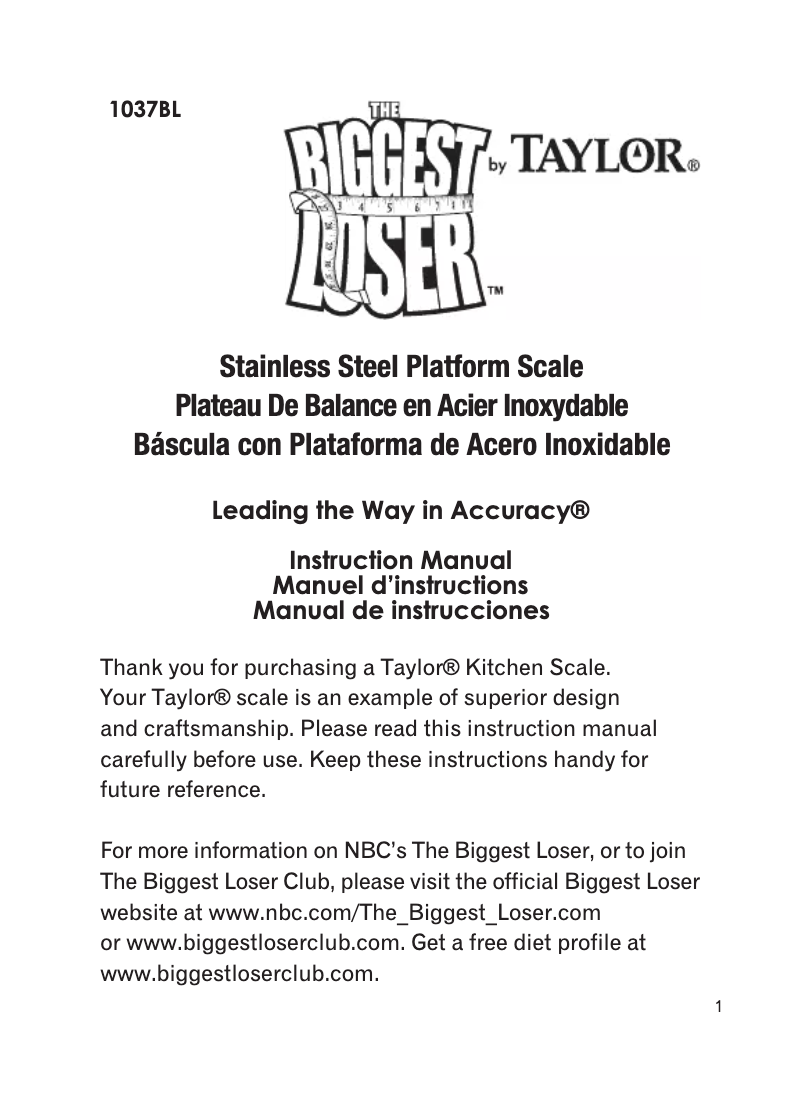 1037BL

THE BIGGEST LOSER™ by TAYLOR®

3 4 5 6 7

Stainless Steel Platform Scale
Plateau De Balance en Acier Inoxydable
Báscula con Plataforma de Acero Inoxidable

Leading the Way in Accuracy®

Instruction Manual
Manuel d'instructions
Manual de instrucciones

Thank you for purchasing a Taylor® Kitchen Scale. Your Taylor® scale is an example of superior design and craftsmanship. Please read this instruction manual carefully before use. Keep these instructions handy for future reference.

For more information on NBC's The Biggest Loser, or to join The Biggest Loser Club, please visit the official Biggest Loser website at www.nbc.com/The_Biggest_Loser.com or www.biggestloserclub.com. Get a free diet profile at www.biggestloserclub.com.

1